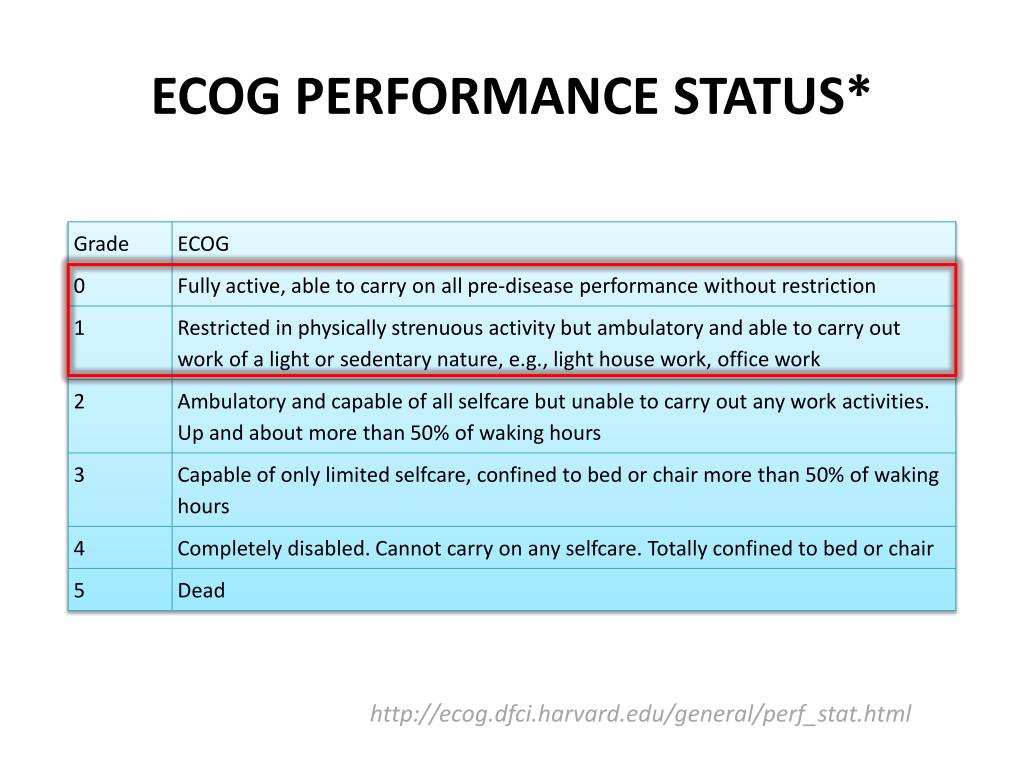 ECOG PERFORMANCE STATUS*

| Grade | ECOG |
|---|---|
| 0 | Fully active, able to carry on all pre-disease performance without restriction |
| 1 | Restricted in physically strenuous activity but ambulatory and able to carry out work of a light or sedentary nature, e.g., light house work, office work |
| 2 | Ambulatory and capable of all selfcare but unable to carry out any work activities. Up and about more than 50% of waking hours |
| 3 | Capable of only limited selfcare, confined to bed or chair more than 50% of waking hours |
| 4 | Completely disabled. Cannot carry on any selfcare. Totally confined to bed or chair |
| 5 | Dead |

http://ecog.dfci.harvard.edu/general/perf_stat.html